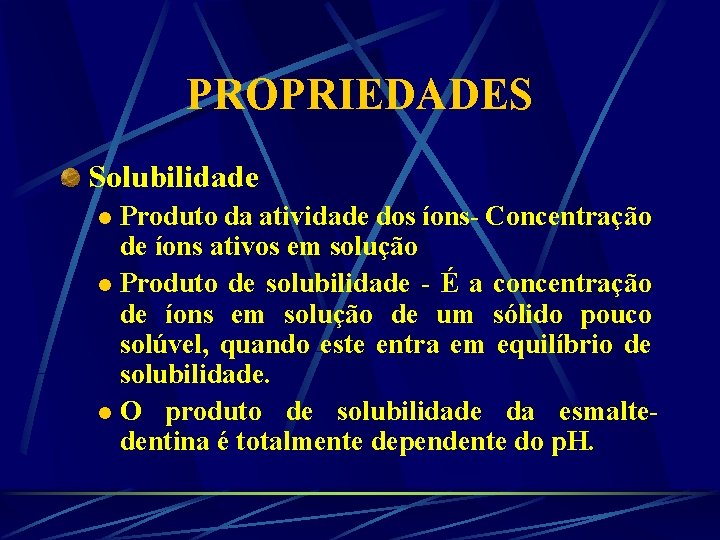 PROPRIEDADES

Solubilidade

Produto da atividade dos íons- Concentração de íons ativos em solução

Produto de solubilidade - É a concentração de íons em solução de um sólido pouco solúvel, quando este entra em equilíbrio de solubilidade.

O produto de solubilidade da esmalte-dentina é totalmente dependente do pH.